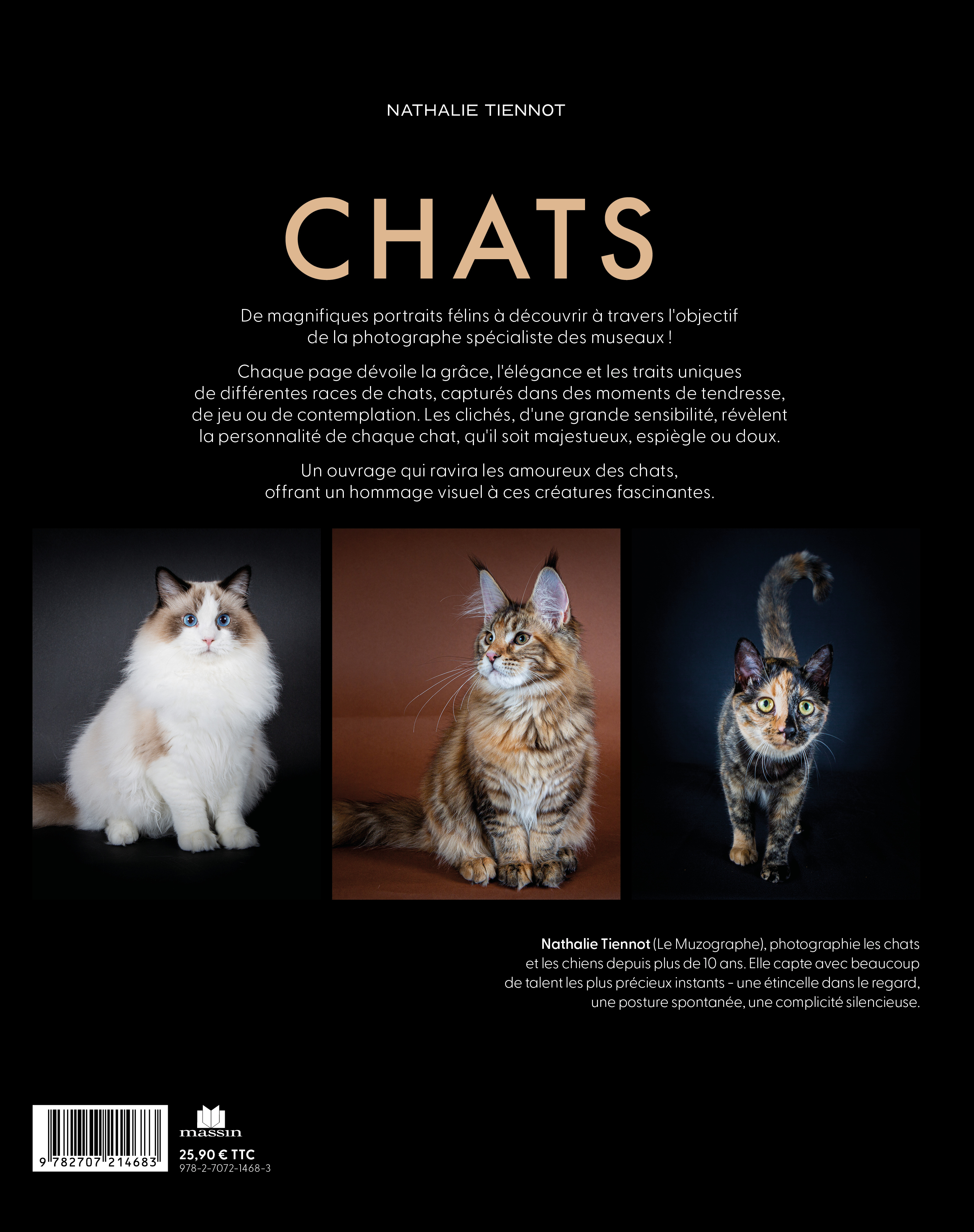 NATHALIE TIENNOT

CHATS

De magnifiques portraits félins à découvrir à travers l'objectif de la photographe spécialiste des museaux !

Chaque page dévoile la grâce, l'élégance et les traits uniques de différentes races de chats, capturés dans des moments de tendresse, de jeu ou de contemplation. Les clichés, d'une grande sensibilité, révèlent la personnalité de chaque chat, qu'il soit majestueux, espiègle ou doux.

Un ouvrage qui ravira les amoureux des chats, offrant un hommage visuel à ces créatures fascinantes.

Nathalie Tiennot (Le Muzographe), photographie les chats et les chiens depuis plus de 10 ans. Elle capte avec beaucoup de talent les plus précieux instants - une étincelle dans le regard, une posture spontanée, une complicité silencieuse.

9 782707 214683

massin

25,90 € TTC
978-2-7072-1468-3